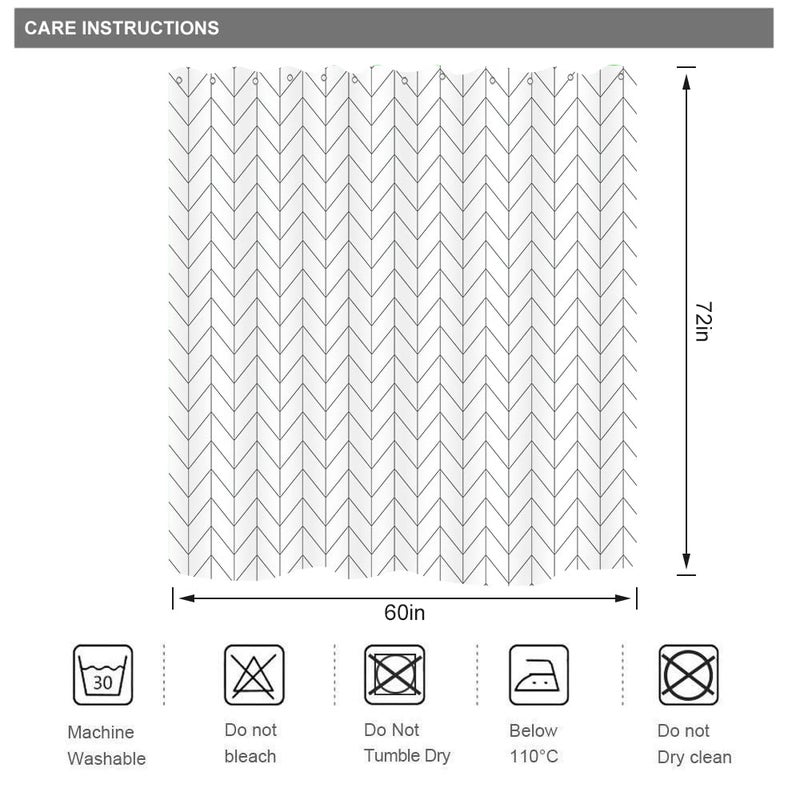 CARE INSTRUCTIONS

72in

60in

30

Machine Washable

Do not bleach

Do Not Tumble Dry

Below 110°C

Do not Dry clean